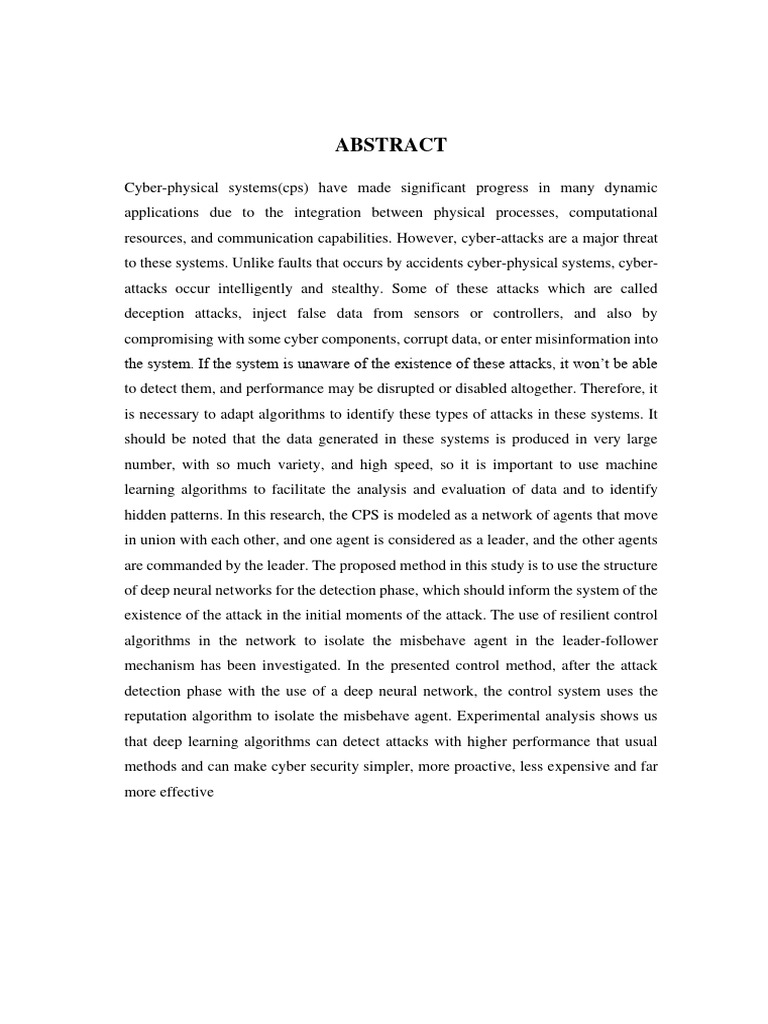 ABSTRACT

Cyber-physical systems(cps) have made significant progress in many dynamic applications due to the integration between physical processes, computational resources, and communication capabilities. However, cyber-attacks are a major threat to these systems. Unlike faults that occurs by accidents cyber-physical systems, cyber-attacks occur intelligently and stealthy. Some of these attacks which are called deception attacks, inject false data from sensors or controllers, and also by compromising with some cyber components, corrupt data, or enter misinformation into the system. If the system is unaware of the existence of these attacks, it won't be able to detect them, and performance may be disrupted or disabled altogether. Therefore, it is necessary to adapt algorithms to identify these types of attacks in these systems. It should be noted that the data generated in these systems is produced in very large number, with so much variety, and high speed, so it is important to use machine learning algorithms to facilitate the analysis and evaluation of data and to identify hidden patterns. In this research, the CPS is modeled as a network of agents that move in union with each other, and one agent is considered as a leader, and the other agents are commanded by the leader. The proposed method in this study is to use the structure of deep neural networks for the detection phase, which should inform the system of the existence of the attack in the initial moments of the attack. The use of resilient control algorithms in the network to isolate the misbehave agent in the leader-follower mechanism has been investigated. In the presented control method, after the attack detection phase with the use of a deep neural network, the control system uses the reputation algorithm to isolate the misbehave agent. Experimental analysis shows us that deep learning algorithms can detect attacks with higher performance that usual methods and can make cyber security simpler, more proactive, less expensive and far more effective